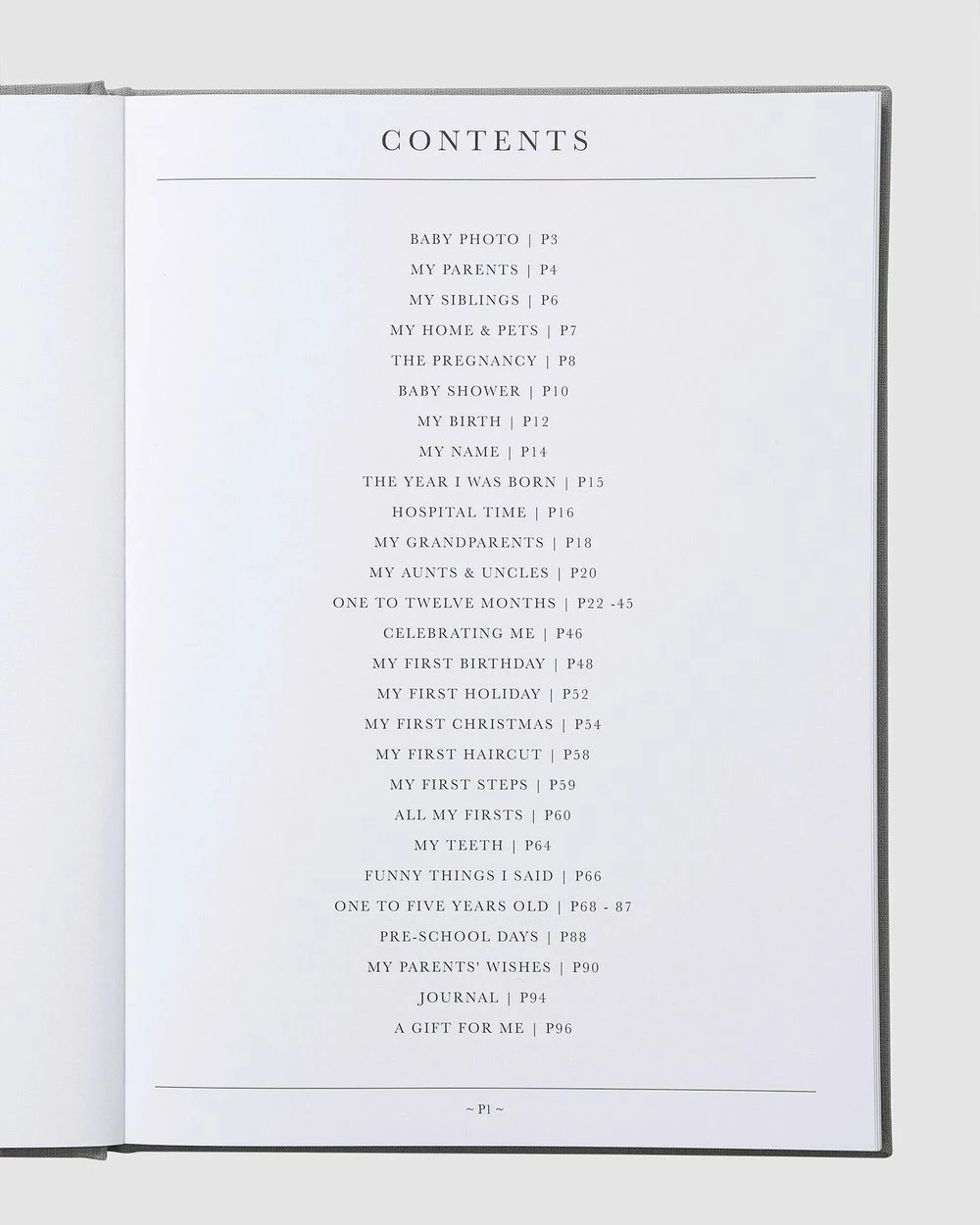 CONTENTS

BABY PHOTO | P3
MY PARENTS | P4
MY SIBLINGS | P6
MY HOME & PETS | P7
THE PREGNANCY | P8
BABY SHOWER | P10
MY BIRTH | P12
MY NAME | P14
THE YEAR I WAS BORN | P15
HOSPITAL TIME | P16
MY GRANDPARENTS | P18
MY AUNTS & UNCLES | P20
ONE TO TWELVE MONTHS | P22 -45
CELEBRATING ME | P46
MY FIRST BIRTHDAY | P48
MY FIRST HOLIDAY | P52
MY FIRST CHRISTMAS | P54
MY FIRST HAIRCUT | P58
MY FIRST STEPS | P59
ALL MY FIRSTS | P60
MY TEETH | P64
FUNNY THINGS I SAID | P66
ONE TO FIVE YEARS OLD | P68 - 87
PRE-SCHOOL DAYS | P88
MY PARENTS' WISHES | P90
JOURNAL | P94
A GIFT FOR ME | P96

~ P1 ~